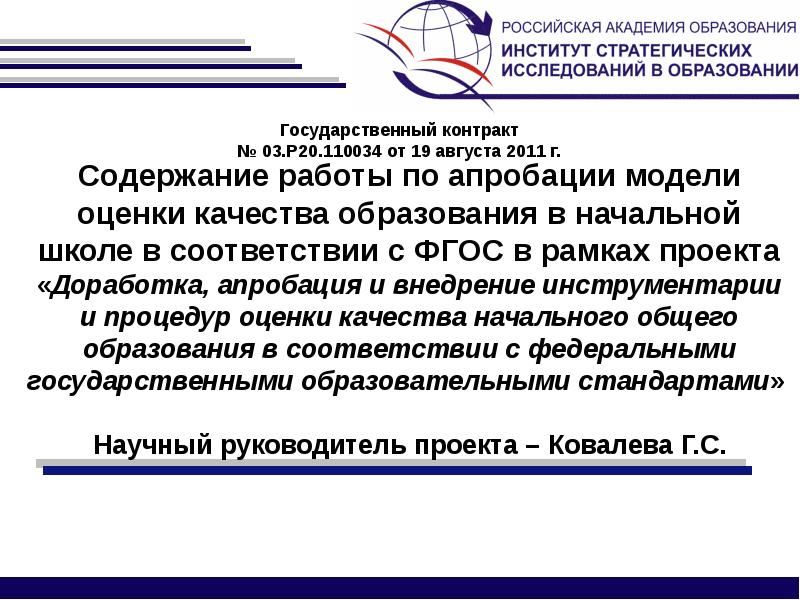 РОССИЙСКАЯ АКАДЕМИЯ ОБРАЗОВАНИЯ
ИНСТИТУТ СТРАТЕГИЧЕСКИХ ИССЛЕДОВАНИЙ В ОБРАЗОВАНИИ

Государственный контракт
№ 03.Р20.110034 от 19 августа 2011 г.

Содержание работы по апробации модели оценки качества образования в начальной школе в соответствии с ФГОС в рамках проекта «Доработка, апробация и внедрение инструментарии и процедур оценки качества начального общего образования в соответствии с федеральными государственными образовательными стандартами»

Научный руководитель проекта – Ковалева Г.С.